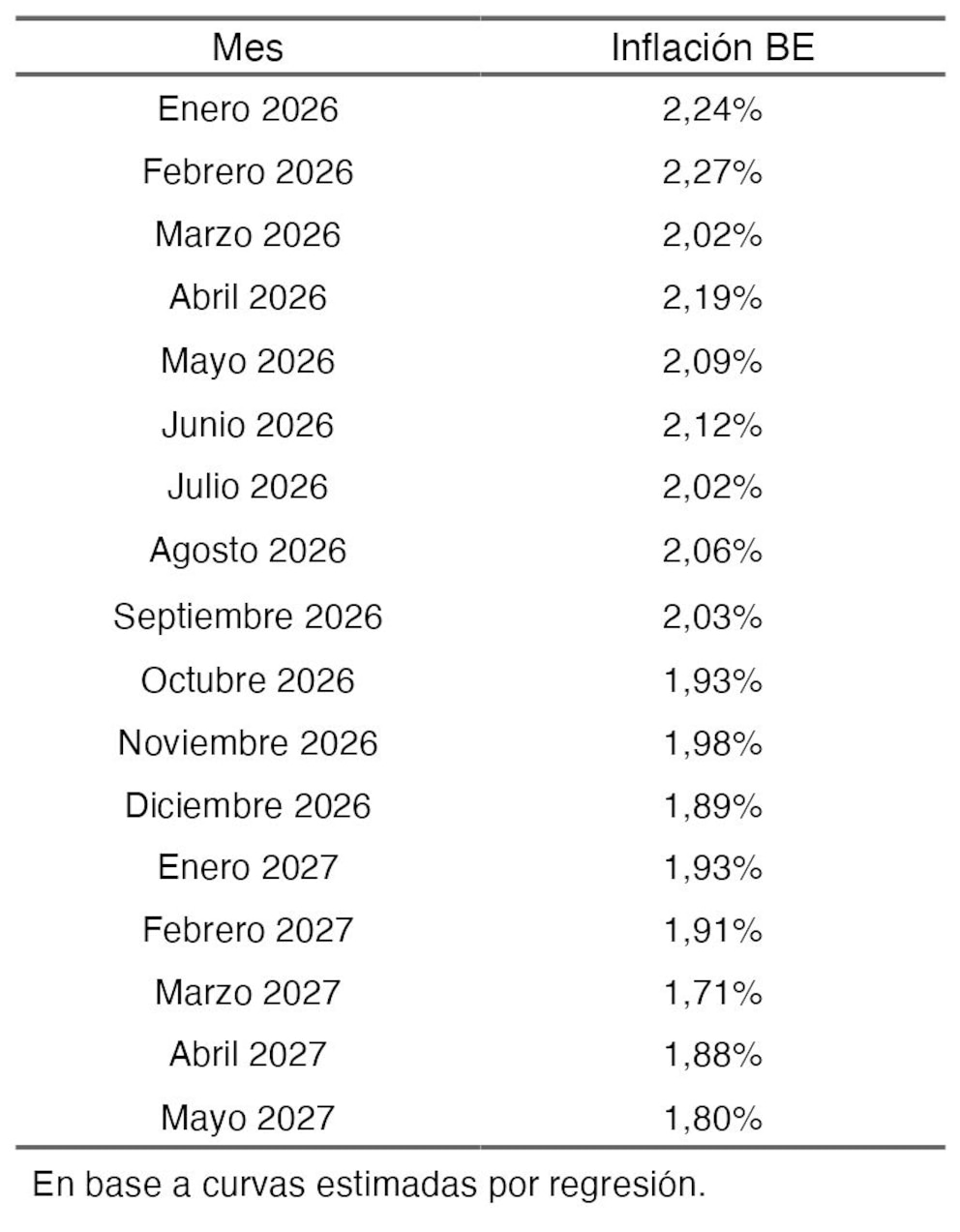 | Mes | Inflación BE |
|---|---|
| Enero 2026 | 2,24% |
| Febrero 2026 | 2,27% |
| Marzo 2026 | 2,02% |
| Abril 2026 | 2,19% |
| Mayo 2026 | 2,09% |
| Junio 2026 | 2,12% |
| Julio 2026 | 2,02% |
| Agosto 2026 | 2,06% |
| Septiembre 2026 | 2,03% |
| Octubre 2026 | 1,93% |
| Noviembre 2026 | 1,98% |
| Diciembre 2026 | 1,89% |
| Enero 2027 | 1,93% |
| Febrero 2027 | 1,91% |
| Marzo 2027 | 1,71% |
| Abril 2027 | 1,88% |
| Mayo 2027 | 1,80% |

En base a curvas estimadas por regresión.